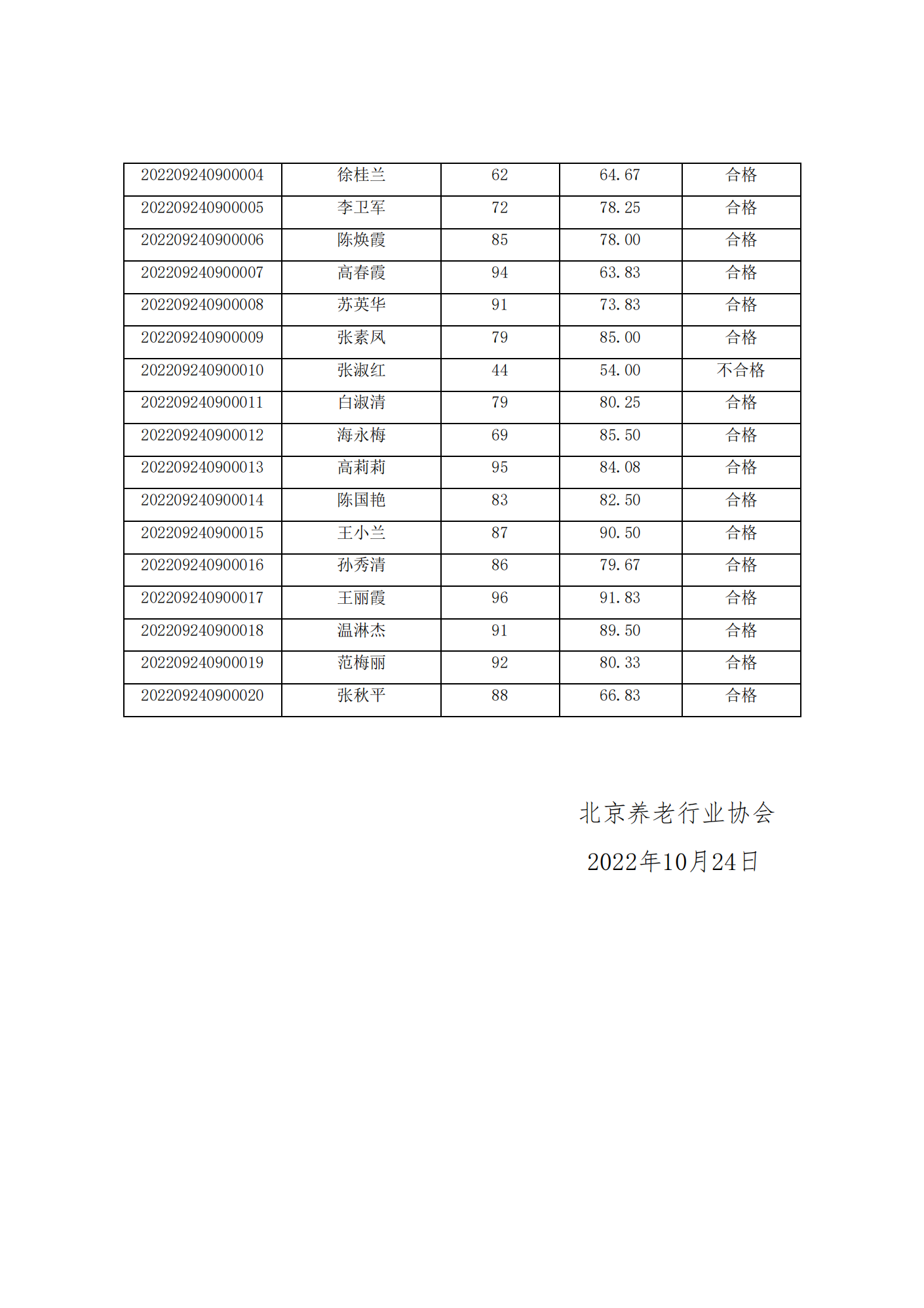 | 202209240900004 | 徐桂兰 | 62 | 64.67 | 合格 |
|---|---|---|---|---|
| 202209240900005 | 李卫军 | 72 | 78.25 | 合格 |
| 202209240900006 | 陈焕霞 | 85 | 78.00 | 合格 |
| 202209240900007 | 高春霞 | 94 | 63.83 | 合格 |
| 202209240900008 | 苏英华 | 91 | 73.83 | 合格 |
| 202209240900009 | 张素凤 | 79 | 85.00 | 合格 |
| 202209240900010 | 张淑红 | 44 | 54.00 | 不合格 |
| 202209240900011 | 白淑清 | 79 | 80.25 | 合格 |
| 202209240900012 | 海永梅 | 69 | 85.50 | 合格 |
| 202209240900013 | 高莉莉 | 95 | 84.08 | 合格 |
| 202209240900014 | 陈国艳 | 83 | 82.50 | 合格 |
| 202209240900015 | 王小兰 | 87 | 90.50 | 合格 |
| 202209240900016 | 孙秀清 | 86 | 79.67 | 合格 |
| 202209240900017 | 王丽霞 | 96 | 91.83 | 合格 |
| 202209240900018 | 温淋杰 | 91 | 89.50 | 合格 |
| 202209240900019 | 范梅丽 | 92 | 80.33 | 合格 |
| 202209240900020 | 张秋平 | 88 | 66.83 | 合格 |

北京养老行业协会

2022年10月24日